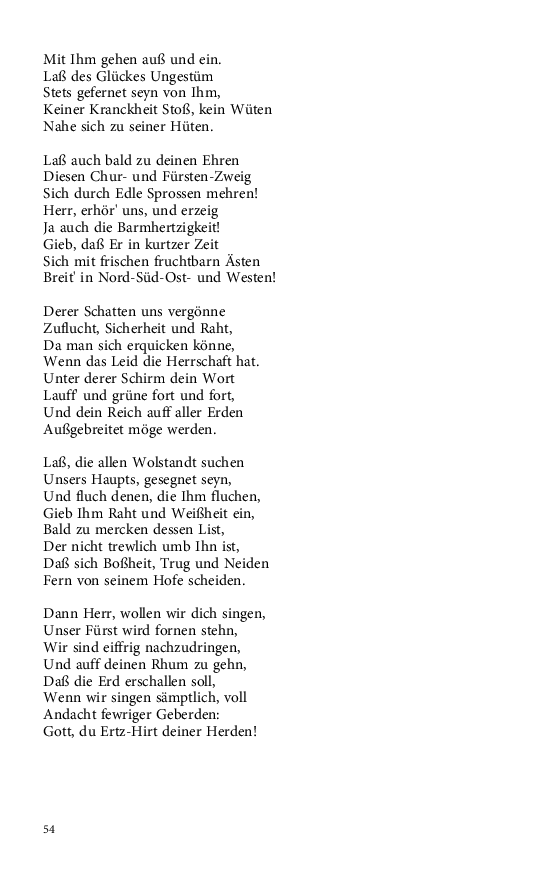 Mit Ihm gehen auß und ein.
Laß des Glückes Ungestüm
Stets gefernet seyn von Ihm,
Keiner Kranckheit Stoß, kein Wüten
Nahe sich zu seiner Hüten.

Laß auch bald zu deinen Ehren
Diesen Chur- und Fürsten-Zweig
Sich durch Edle Sprossen mehren!
Herr, erhör' uns, und erzeig
Ja auch die Barmhertzigkeit!
Gieb, daß Er in kurtzer Zeit
Sich mit frischen fruchtbarn Ästen
Breit' in Nord-Süd-Ost- und Westen!

Derer Schatten uns vergönne
Zuflucht, Sicherheit und Raht,
Da man sich erquicken könne,
Wenn das Leid die Herrschaft hat.
Unter derer Schirm dein Wort
Lauff' und grüne fort und fort,
Und dein Reich auff aller Erden
Außgebreitet möge werden.

Laß, die allen Wolstandt suchen
Unsers Haupts, gesegnet seyn,
Und fluch denen, die Ihm fluchen,
Gieb Ihm Raht und Weißheit ein,
Bald zu mercken dessen List,
Der nicht trewlich umb Ihn ist,
Daß sich Boßheit, Trug und Neiden
Fern von seinem Hofe scheiden.

Dann Herr, wollen wir dich singen,
Unser Fürst wird fornen stehn,
Wir sind eiffrig nachzudringen,
Und auff deinen Rhum zu gehn,
Daß die Erd erschallen soll,
Wenn wir singen sämptlich, voll
Andacht fewriger Geberden:
Gott, du Ertz-Hirt deiner Herden!

54